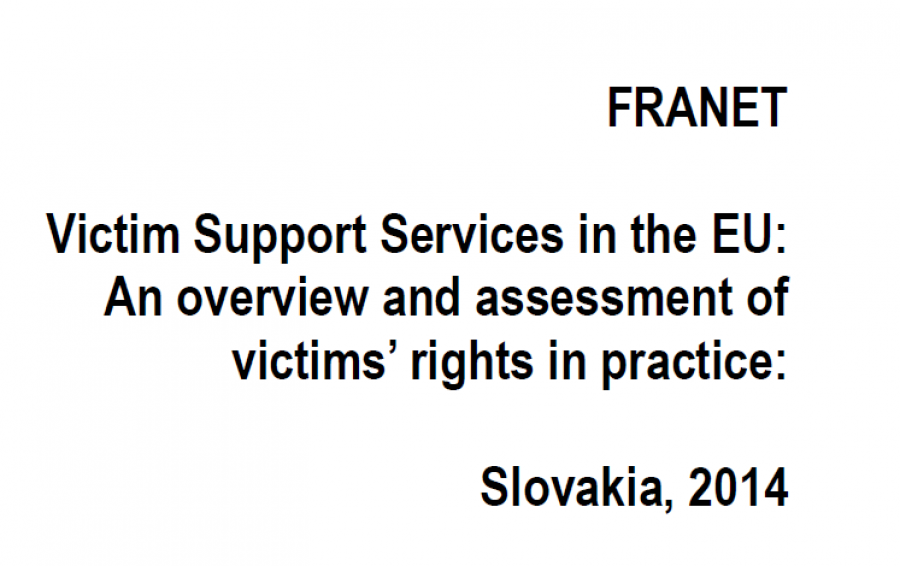 FRANET

Victim Support Services in the EU: An overview and assessment of victims' rights in practice:

Slovakia, 2014